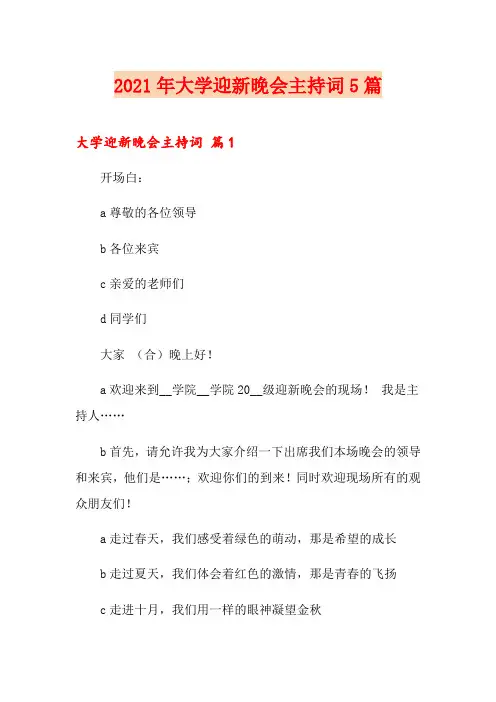 2021年大学迎新晚会主持词5篇

大学迎新晚会主持词 篇1

开场白：

a尊敬的各位领导

b各位来宾

c亲爱的老师们

d同学们

大家 （合）晚上好！

a欢迎来到__学院__学院20__级迎新晚会的现场！ 我是主持人……

b首先，请允许我为大家介绍一下出席我们本场晚会的领导和来宾，他们是……；欢迎你们的到来！同时欢迎现场所有的观众朋友们！

a走过春天，我们感受着绿色的萌动，那是希望的成长

b走过夏天，我们体会着红色的激情，那是青春的飞扬

c走进十月，我们用一样的眼神凝望金秋